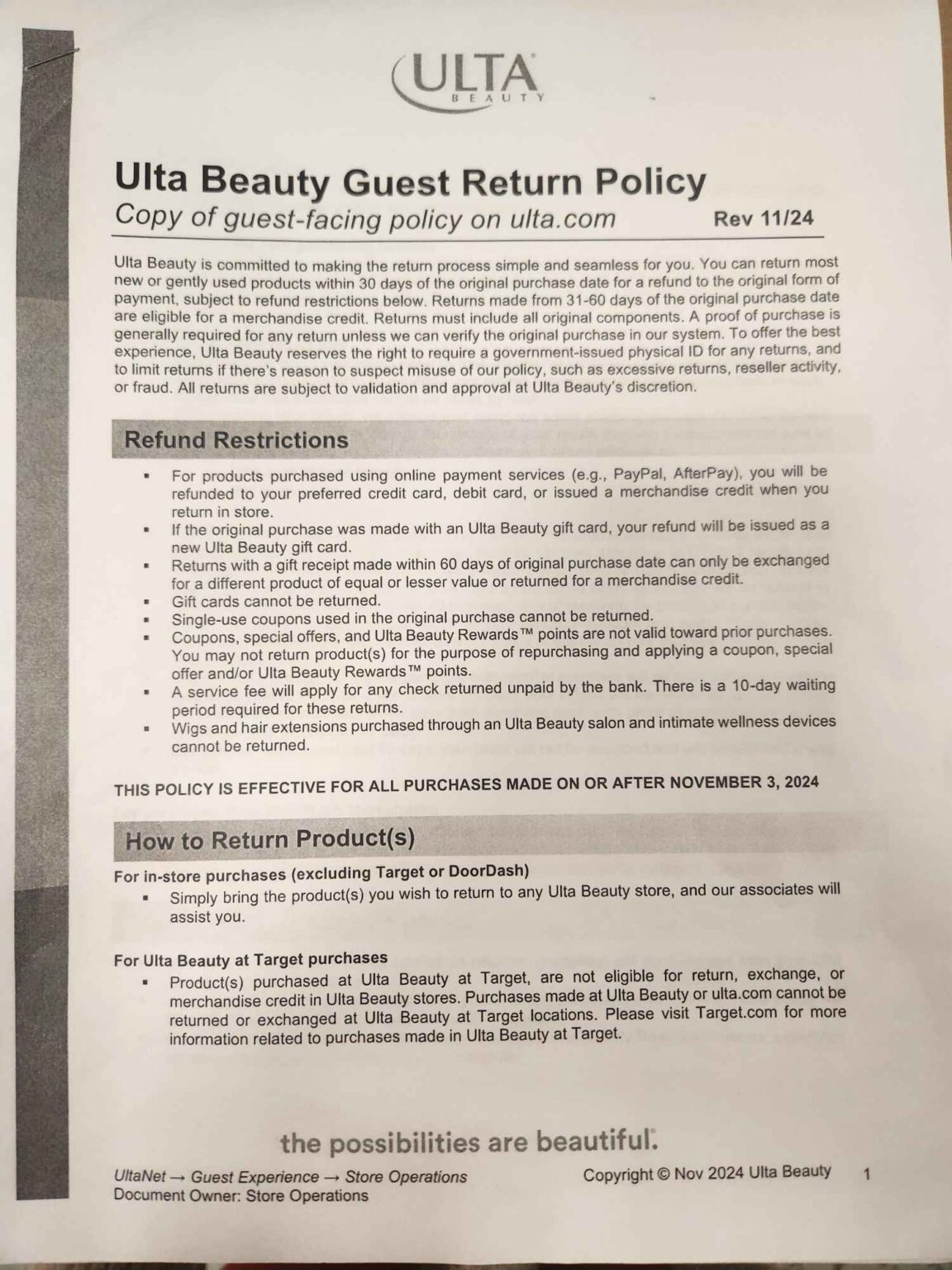 ULTA
BEAUTY

Ulta Beauty Guest Return Policy

Copy of guest-facing policy on ulta.com Rev 11/24

Ulta Beauty is committed to making the return process simple and seamless for you. You can return most new or gently used products within 30 days of the original purchase date for a refund to the original form of payment, subject to refund restrictions below. Returns made from 31-60 days of the original purchase date are eligible for a merchandise credit. Returns must include all original components. A proof of purchase is generally required for any return unless we can verify the original purchase in our system. To offer the best experience, Ulta Beauty reserves the right to require a government-issued physical ID for any returns, and to limit returns if there's reason to suspect misuse of our policy, such as excessive returns, reseller activity, or fraud. All returns are subject to validation and approval at Ulta Beauty's discretion.

Refund Restrictions

• For products purchased using online payment services (e.g., PayPal, AfterPay), you will be refunded to your preferred credit card, debit card, or issued a merchandise credit when you return in store.
• If the original purchase was made with an Ulta Beauty gift card, your refund will be issued as a new Ulta Beauty gift card.
• Returns with a gift receipt made within 60 days of original purchase date can only be exchanged for a different product of equal or lesser value or returned for a merchandise credit.
• Gift cards cannot be returned.
• Single-use coupons used in the original purchase cannot be returned.
• Coupons, special offers, and Ulta Beauty Rewards™ points are not valid toward prior purchases. You may not return product(s) for the purpose of repurchasing and applying a coupon, special offer and/or Ulta Beauty Rewards™ points.
• A service fee will apply for any check returned unpaid by the bank. There is a 10-day waiting period required for these returns.
• Wigs and hair extensions purchased through an Ulta Beauty salon and intimate wellness devices cannot be returned.

THIS POLICY IS EFFECTIVE FOR ALL PURCHASES MADE ON OR AFTER NOVEMBER 3, 2024

How to Return Product(s)

For in-store purchases (excluding Target or DoorDash)
• Simply bring the product(s) you wish to return to any Ulta Beauty store, and our associates will assist you.

For Ulta Beauty at Target purchases
• Product(s) purchased at Ulta Beauty at Target, are not eligible for return, exchange, or merchandise credit in Ulta Beauty stores. Purchases made at Ulta Beauty or ulta.com cannot be returned or exchanged at Ulta Beauty at Target locations. Please visit Target.com for more information related to purchases made in Ulta Beauty at Target.

the possibilities are beautiful.

UltaNet → Guest Experience → Store Operations
Document Owner: Store Operations
Copyright © Nov 2024 Ulta Beauty
1